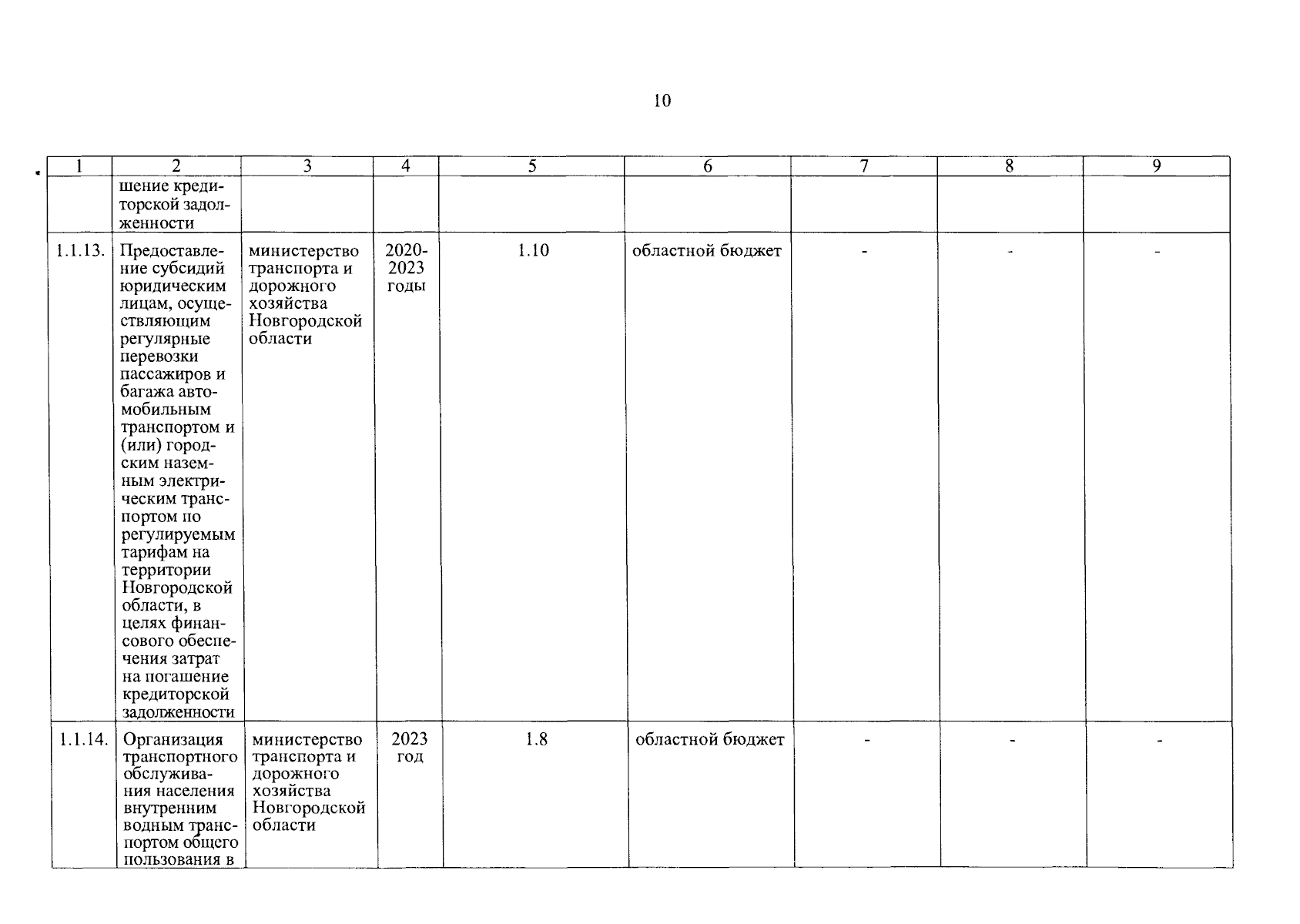 10

| 1 | 2 | 3 | 4 | 5 | 6 | 7 | 8 | 9 |
|---|---|---|---|---|---|---|---|---|
| | шение кредиторской задолженности | | | | | | | |
| 1.1.13. | Предоставление субсидий юридическим лицам, осуществляющим регулярные перевозки пассажиров и багажа автомобильным транспортом и (или) городским наземным электрическим транспортом по регулируемым тарифам на территории Новгородской области, в целях финансового обеспечения затрат на погашение кредиторской задолженности | министерство транспорта и дорожного хозяйства Новгородской области | 2020-2023 годы | 1.10 | областной бюджет | - | - | - |
| 1.1.14. | Организация транспортного обслуживания населения внутренним водным транспортом общего пользования в | министерство транспорта и дорожного хозяйства Новгородской области | 2023 год | 1.8 | областной бюджет | - | - | - |